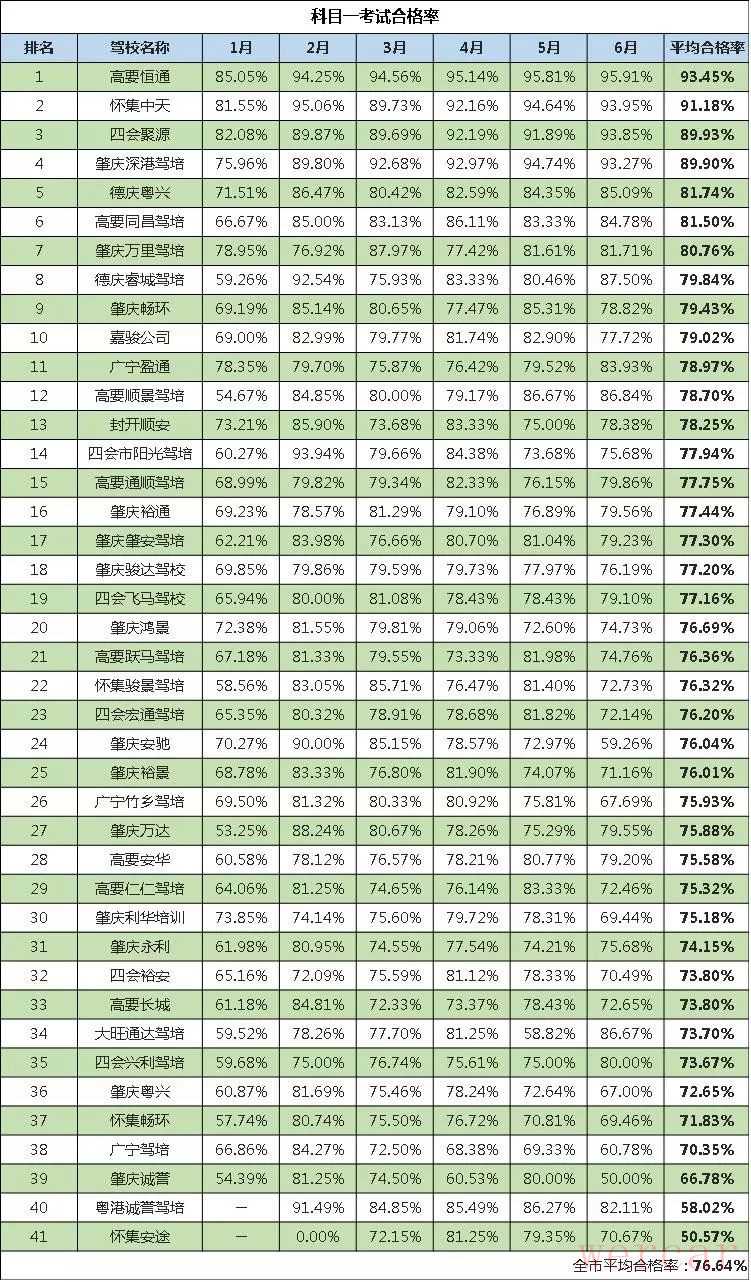 科目一考试合格率

| 排名 | 驾校名称 | 1月 | 2月 | 3月 | 4月 | 5月 | 6月 | 平均合格率 |
|---|---|---|---|---|---|---|---|---|
| 1 | 高要恒通 | 85.05% | 94.25% | 94.56% | 95.14% | 95.81% | 95.91% | 93.45% |
| 2 | 怀集中天 | 81.55% | 95.06% | 89.73% | 92.16% | 94.64% | 93.95% | 91.18% |
| 3 | 四会聚源 | 82.08% | 89.87% | 89.69% | 92.19% | 91.89% | 93.85% | 89.93% |
| 4 | 肇庆深港驾培 | 75.96% | 89.80% | 92.68% | 92.97% | 94.74% | 93.27% | 89.90% |
| 5 | 德庆粤兴 | 71.51% | 86.47% | 80.42% | 82.59% | 84.35% | 85.09% | 81.74% |
| 6 | 高要同昌驾培 | 66.67% | 85.00% | 83.13% | 86.11% | 83.33% | 84.78% | 81.50% |
| 7 | 肇庆万里驾培 | 78.95% | 76.92% | 87.97% | 77.42% | 81.61% | 81.71% | 80.76% |
| 8 | 德庆睿城驾培 | 59.26% | 92.54% | 75.93% | 83.33% | 80.46% | 87.50% | 79.84% |
| 9 | 肇庆畅环 | 69.19% | 85.14% | 80.65% | 77.47% | 85.31% | 78.82% | 79.43% |
| 10 | 嘉骏公司 | 69.00% | 82.99% | 79.77% | 81.74% | 82.90% | 77.72% | 79.02% |
| 11 | 广宁盈通 | 78.35% | 79.70% | 75.87% | 76.42% | 79.52% | 83.93% | 78.97% |
| 12 | 高要顺景驾培 | 54.67% | 84.85% | 80.00% | 79.17% | 86.67% | 86.84% | 78.70% |
| 13 | 封开顺安 | 73.21% | 85.90% | 73.68% | 83.33% | 75.00% | 78.38% | 78.25% |
| 14 | 四会市阳光驾培 | 60.27% | 93.94% | 79.66% | 84.38% | 73.68% | 75.68% | 77.94% |
| 15 | 高要通顺驾培 | 68.99% | 79.82% | 79.34% | 82.33% | 76.15% | 79.86% | 77.75% |
| 16 | 肇庆裕通 | 69.23% | 78.57% | 81.29% | 79.10% | 76.89% | 79.56% | 77.44% |
| 17 | 肇庆肇安驾培 | 62.21% | 83.98% | 76.66% | 80.70% | 81.04% | 79.23% | 77.30% |
| 18 | 肇庆骏达驾校 | 69.85% | 79.86% | 79.59% | 79.73% | 77.97% | 76.19% | 77.20% |
| 19 | 四会飞马驾校 | 65.94% | 80.00% | 81.08% | 78.43% | 78.43% | 79.10% | 77.16% |
| 20 | 肇庆鸿景 | 72.38% | 81.55% | 79.81% | 79.06% | 72.60% | 74.73% | 76.69% |
| 21 | 高要跃马驾培 | 67.18% | 81.33% | 79.55% | 73.33% | 81.98% | 74.76% | 76.36% |
| 22 | 怀集骏景驾培 | 58.56% | 83.05% | 85.71% | 76.47% | 81.40% | 72.73% | 76.32% |
| 23 | 四会宏通驾培 | 65.35% | 80.32% | 78.91% | 78.68% | 81.82% | 72.14% | 76.20% |
| 24 | 肇庆安驰 | 70.27% | 90.00% | 85.15% | 78.57% | 72.97% | 59.26% | 76.04% |
| 25 | 肇庆裕景 | 68.78% | 83.33% | 76.80% | 81.90% | 74.07% | 71.16% | 76.01% |
| 26 | 广宁竹乡驾培 | 69.50% | 81.32% | 80.33% | 80.92% | 75.81% | 67.69% | 75.93% |
| 27 | 肇庆万达 | 53.25% | 88.24% | 80.67% | 78.26% | 75.29% | 79.55% | 75.88% |
| 28 | 高要安华 | 60.58% | 78.12% | 76.57% | 78.21% | 80.77% | 79.20% | 75.58% |
| 29 | 高要仁仁驾培 | 64.06% | 81.25% | 74.65% | 76.14% | 83.33% | 72.46% | 75.32% |
| 30 | 肇庆利华培训 | 73.85% | 74.14% | 75.60% | 79.72% | 78.31% | 69.44% | 75.18% |
| 31 | 肇庆永利 | 61.98% | 80.95% | 74.55% | 77.54% | 74.21% | 75.68% | 74.15% |
| 32 | 四会裕安 | 65.16% | 72.09% | 75.59% | 81.12% | 78.33% | 70.49% | 73.80% |
| 33 | 高要长城 | 61.18% | 84.81% | 72.33% | 73.37% | 78.43% | 72.65% | 73.80% |
| 34 | 大旺通达驾培 | 59.52% | 78.26% | 77.70% | 81.25% | 58.82% | 86.67% | 73.70% |
| 35 | 四会兴利驾培 | 59.68% | 75.00% | 76.74% | 75.61% | 75.00% | 80.00% | 73.67% |
| 36 | 肇庆粤兴 | 60.87% | 81.69% | 75.46% | 78.24% | 72.64% | 67.00% | 72.65% |
| 37 | 怀集畅环 | 57.74% | 80.74% | 75.50% | 76.72% | 70.81% | 69.46% | 71.83% |
| 38 | 广宁驾培 | 66.86% | 84.27% | 72.50% | 68.38% | 69.33% | 60.78% | 70.35% |
| 39 | 肇庆诚誉 | 54.39% | 81.25% | 74.50% | 60.53% | 80.00% | 50.00% | 66.78% |
| 40 | 粤港诚誉驾培 | — | 91.49% | 84.85% | 85.49% | 86.27% | 82.11% | 58.02% |
| 41 | 怀集安途 | — | 0.00% | 72.15% | 81.25% | 79.35% | 70.67% | 50.57% |

全市平均合格率：76.64%